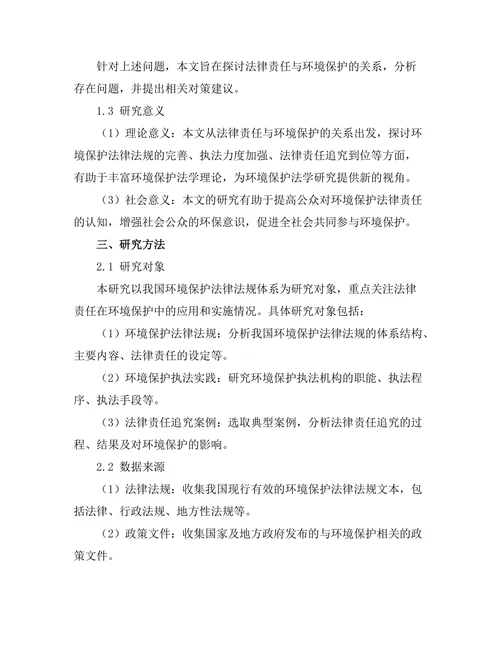 针对上述问题，本文旨在探讨法律责任与环境保护的关系，分析存在问题，并提出相关对策建议。

1.3 研究意义

（1）理论意义：本文从法律责任与环境保护的关系出发，探讨环境保护法律法规的完善、执法力度加强、法律责任追究到位等方面，有助于丰富环境保护法学理论，为环境保护法学研究提供新的视角。

（3）社会意义：本文的研究有助于提高公众对环境保护法律责任的认知，增强社会公众的环保意识，促进全社会共同参与环境保护。

三、研究方法

2.1 研究对象

本研究以我国环境保护法律法规体系为研究对象，重点关注法律责任在环境保护中的应用和实施情况。具体研究对象包括：

（1）环境保护法律法规：分析我国环境保护法律法规的体系结构、主要内容、法律责任的设定等。

（2）环境保护执法实践：研究环境保护执法机构的职能、执法程序、执法手段等。

（3）法律责任追究案例：选取典型案例，分析法律责任追究的过程、结果及对环境保护的影响。

2.2 数据来源

（1）法律法规：收集我国现行有效的环境保护法律法规文本，包括法律、行政法规、地方性法规等。

（2）政策文件：收集国家及地方政府发布的与环境保护相关的政策文件。